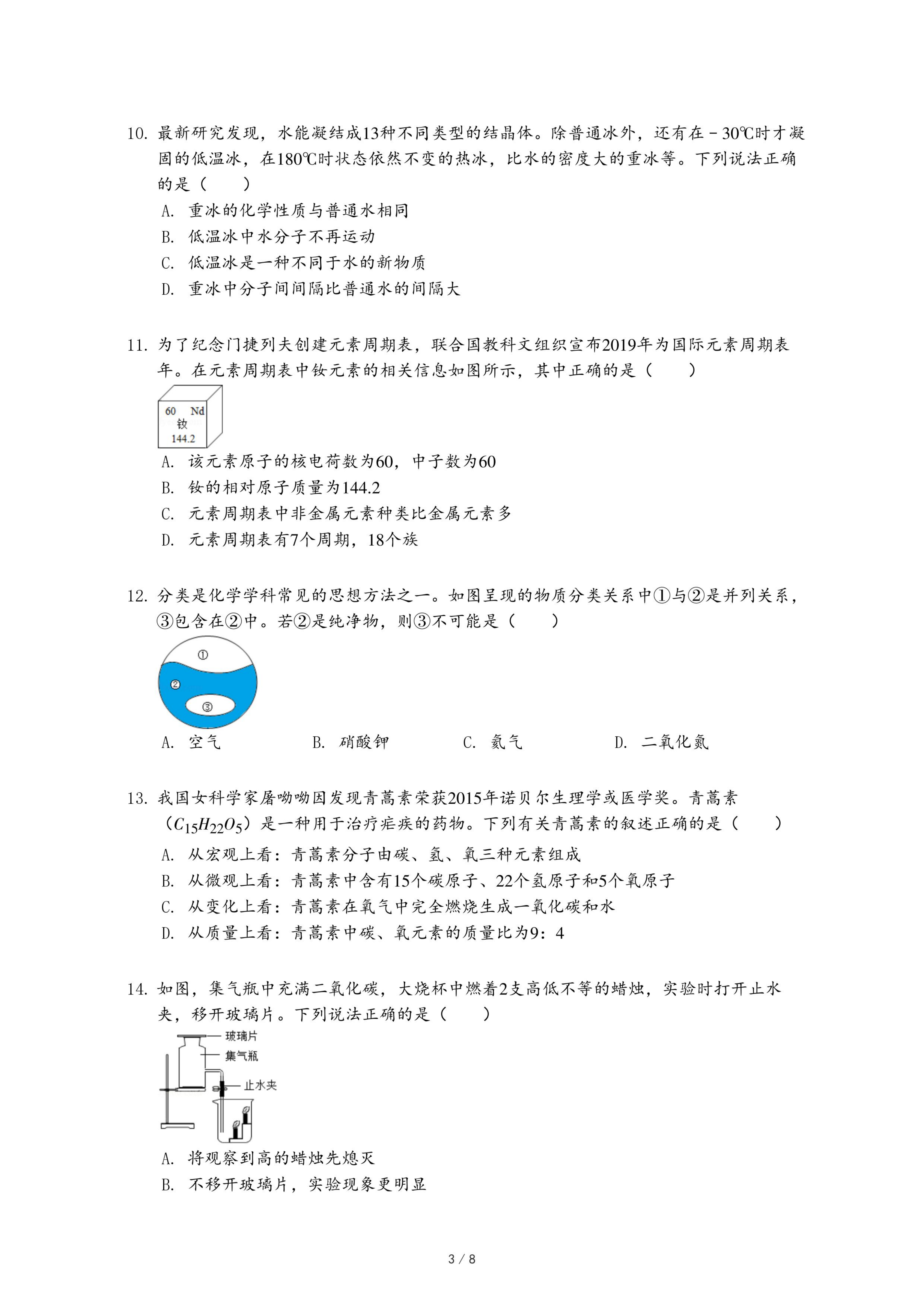 10. 最新研究发现，水能凝结成13种不同类型的结晶体。除普通冰外，还有在－30℃时才凝固的低温冰，在180℃时状态依然不变的热冰，比水的密度大的重冰等。下列说法正确的是（　　）

A. 重冰的化学性质与普通水相同

B. 低温冰中水分子不再运动

C. 低温冰是一种不同于水的新物质

D. 重冰中分子间间隔比普通水的间隔大

11. 为了纪念门捷列夫创建元素周期表，联合国教科文组织宣布2019年为国际元素周期表年。在元素周期表中钕元素的相关信息如图所示，其中正确的是（　　）

60 Nd
钕
144.2

A. 该元素原子的核电荷数为60，中子数为60

B. 钕的相对原子质量为144.2

C. 元素周期表中非金属元素种类比金属元素多

D. 元素周期表有7个周期，18个族

12. 分类是化学学科常见的思想方法之一。如图呈现的物质分类关系中①与②是并列关系，③包含在②中。若②是纯净物，则③不可能是（　　）

①
②
③

A. 空气　　B. 硝酸钾　　C. 氦气　　D. 二氧化氮

13. 我国女科学家屠呦呦因发现青蒿素荣获2015年诺贝尔生理学或医学奖。青蒿素（$C_{15}H_{22}O_5$）是一种用于治疗疟疾的药物。下列有关青蒿素的叙述正确的是（　　）

A. 从宏观上看：青蒿素分子由碳、氢、氧三种元素组成

B. 从微观上看：青蒿素中含有15个碳原子、22个氢原子和5个氧原子

C. 从变化上看：青蒿素在氧气中完全燃烧生成一氧化碳和水

D. 从质量上看：青蒿素中碳、氧元素的质量比为9：4

14. 如图，集气瓶中充满二氧化碳，大烧杯中燃着2支高低不等的蜡烛，实验时打开止水夹，移开玻璃片。下列说法正确的是（　　）

玻璃片
集气瓶
止水夹

A. 将观察到高的蜡烛先熄灭

B. 不移开玻璃片，实验现象更明显

3 / 8